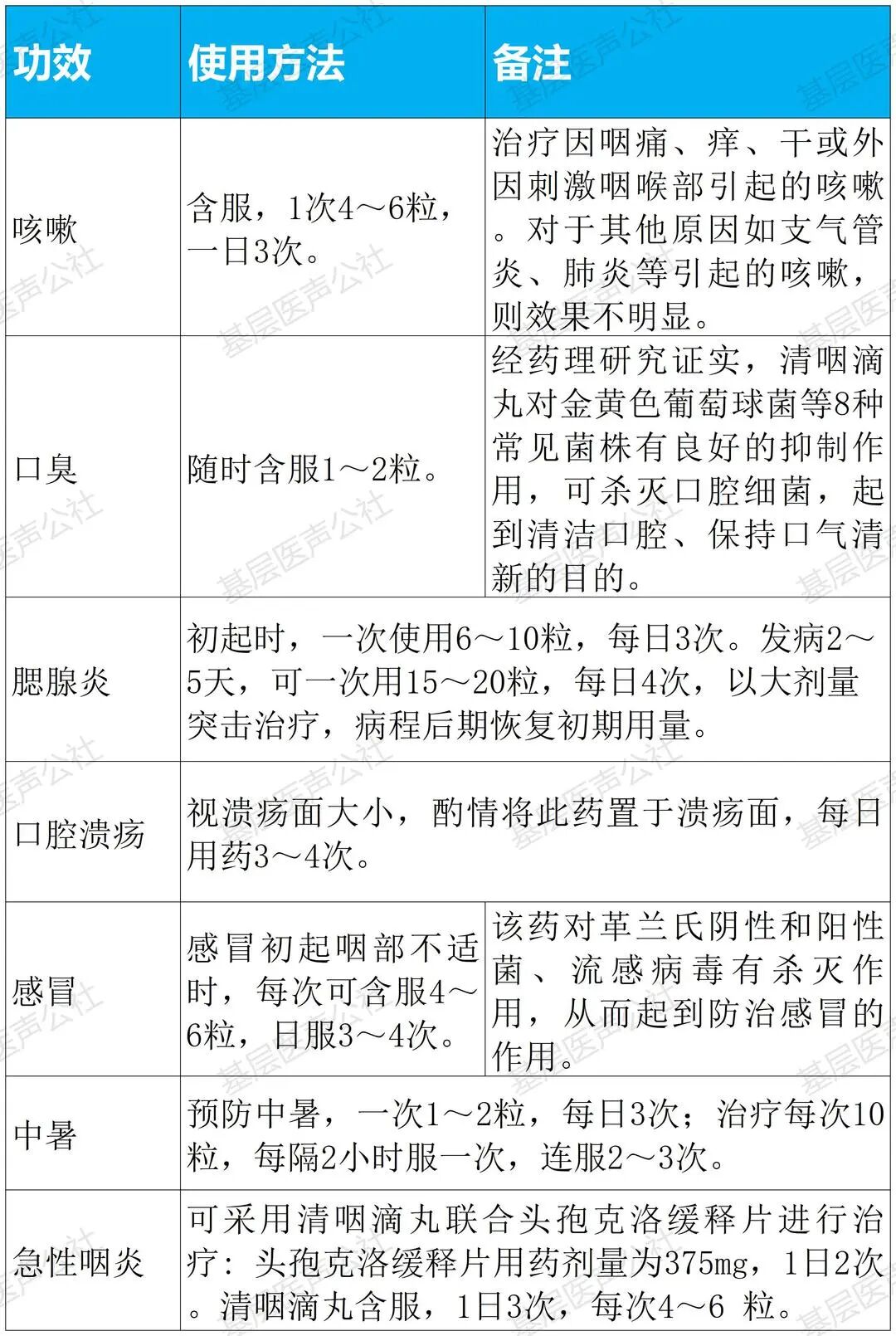 | 功效 | 使用方法 | 备注 |
|---|---|---|
| 咳嗽 | 含服，1次4～6粒，一日3次。 | 治疗因咽痛、痒、干或外因刺激咽喉部引起的咳嗽。对于其他原因如支气管炎、肺炎等引起的咳嗽，则效果不明显。 |
| 口臭 | 随时含服1～2粒。 | 经药理研究证实，清咽滴丸对金黄色葡萄球菌等8种常见菌株有良好的抑制作用，可杀灭口腔细菌，起到清洁口腔、保持口气清新的目的。 |
| 腮腺炎 | 初起时，一次使用6～10粒，每日3次。发病2～5天，可一次用15～20粒，每日4次，以大剂量突击治疗，病程后期恢复初期用量。 | |
| 口腔溃疡 | 视溃疡面大小，酌情将此药置于溃疡面，每日用药3～4次。 | |
| 感冒 | 感冒初起咽部不适时，每次可含服4～6粒，日服3～4次。 | 该药对革兰氏阴性和阳性菌、流感病毒有杀灭作用，从而起到防治感冒的作用。 |
| 中暑 | 预防中暑，一次1～2粒，每日3次；治疗每次10粒，每隔2小时服一次，连服2～3次。 | |
| 急性咽炎 | 可采用清咽滴丸联合头孢克洛缓释片进行治疗：头孢克洛缓释片用药剂量为375mg，1日2次。清咽滴丸含服，1日3次，每次4～6 粒。 | |

基层医声公社